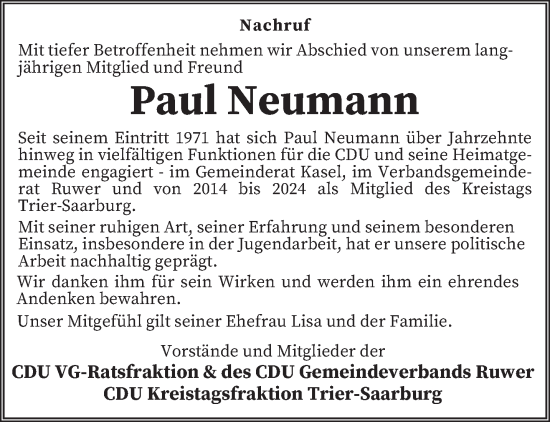 Nachruf

Mit tiefer Betroffenheit nehmen wir Abschied von unserem langjährigen Mitglied und Freund

Paul Neumann

Seit seinem Eintritt 1971 hat sich Paul Neumann über Jahrzehnte hinweg in vielfältigen Funktionen für die CDU und seine Heimatgemeinde engagiert - im Gemeinderat Kasel, im Verbandsgemeinderat Ruwer und von 2014 bis 2024 als Mitglied des Kreistags Trier-Saarburg.

Mit seiner ruhigen Art, seiner Erfahrung und seinem besonderen Einsatz, insbesondere in der Jugendarbeit, hat er unsere politische Arbeit nachhaltig geprägt.

Wir danken ihm für sein Wirken und werden ihm ein ehrendes Andenken bewahren.

Unser Mitgefühl gilt seiner Ehefrau Lisa und der Familie.

Vorstände und Mitglieder der
CDU VG-Ratsfraktion & des CDU Gemeindeverbands Ruwer
CDU Kreistagsfraktion Trier-Saarburg